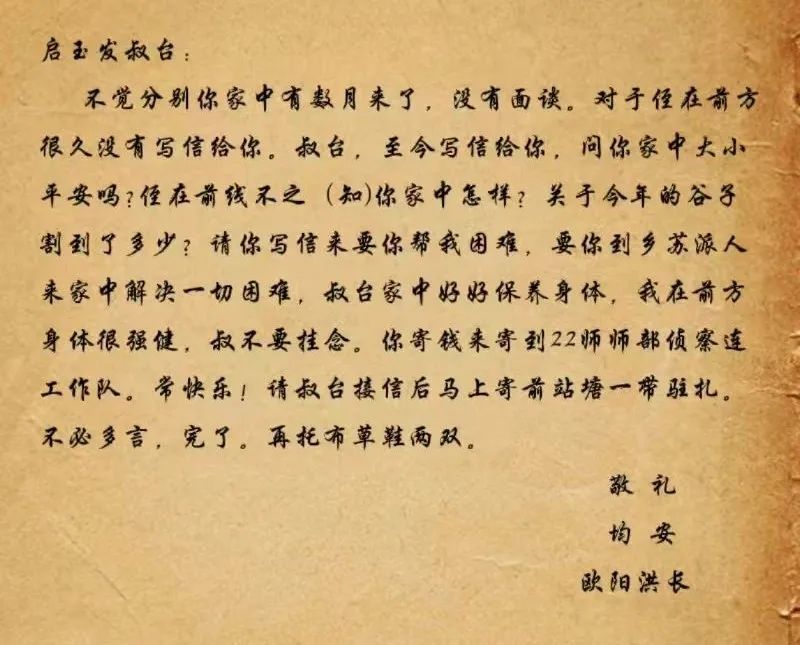 启玉发叔台：

不觉分别你家中有数月来了，没有面谈。对于侄在前方很久没有写信给你。叔台，至今写信给你，问你家中大小平安吗？侄在前线不之（知）你家中怎样？关于今年的谷子割到了多少？请你写信来要你帮我困难，要你到乡苏派人来家中解决一切困难，叔台家中好好保养身体，我在前方身体很强健，叔不要挂念。你寄钱来寄到22师师部侦察连工作队。常快乐！请叔台接信后马上寄前站塘一带驻扎。不必多言，完了。再托布草鞋两双。

敬礼

均安

欧阳洪长